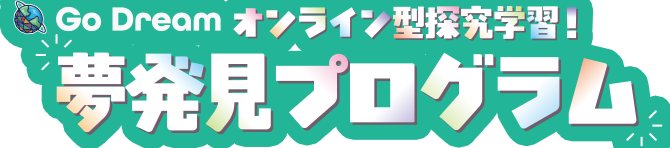 Go Dream オンライン型探究学習！

夢発見プログラム